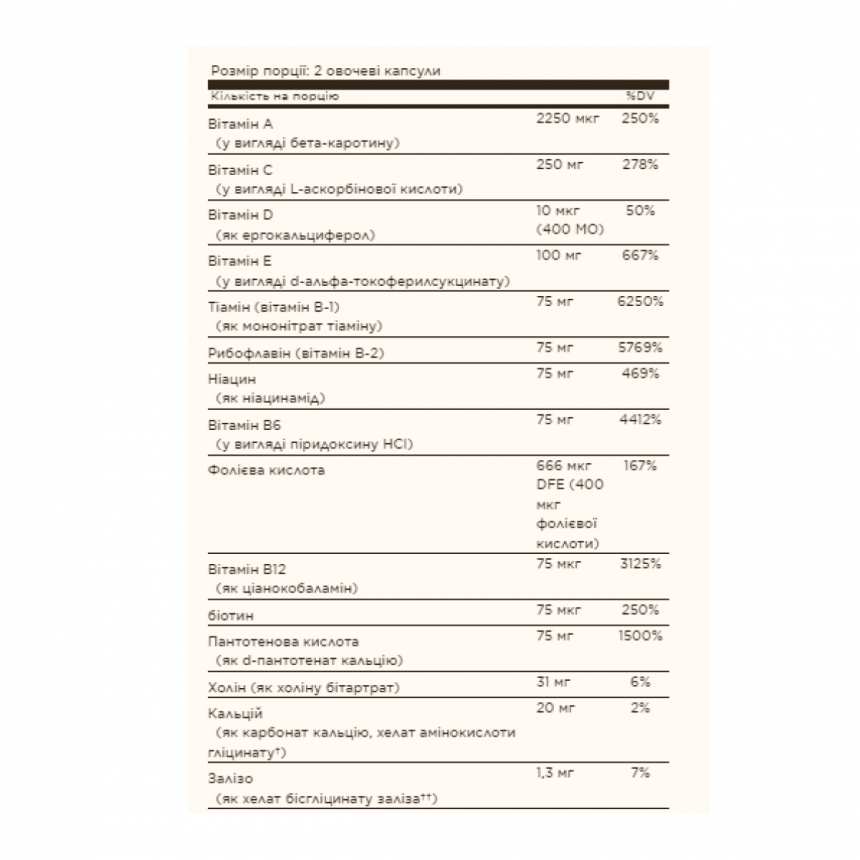 Розмір порції: 2 овочеві капсули

| Кількість на порцію | | %DV |
|---|---|---|
| Вітамін А (у вигляді бета-каротину) | 2250 мкг | 250% |
| Вітамін С (у вигляді L-аскорбінової кислоти) | 250 мг | 278% |
| Вітамін D (як ергокальциферол) | 10 мкг (400 МО) | 50% |
| Вітамін Е (у вигляді d-альфа-токоферилсукцинату) | 100 мг | 667% |
| Тіамін (вітамін В-1) (як мононітрат тіаміну) | 75 мг | 6250% |
| Рибофлавін (вітамін В-2) | 75 мг | 5769% |
| Ніацин (як ніацинамід) | 75 мг | 469% |
| Вітамін В6 (у вигляді піридоксину HCl) | 75 мг | 4412% |
| Фолієва кислота | 666 мкг DFE (400 мкг фолієвої кислоти) | 167% |
| Вітамін В12 (як ціанокобаламін) | 75 мкг | 3125% |
| біотин | 75 мкг | 250% |
| Пантотенова кислота (як d-пантотенат кальцію) | 75 мг | 1500% |
| Холін (як холіну бітартрат) | 31 мг | 6% |
| Кальцій (як карбонат кальцію, хелат амінокислоти гліцинату†) | 20 мг | 2% |
| Залізо (як хелат бісгліцинату заліза††) | 1,3 мг | 7% |